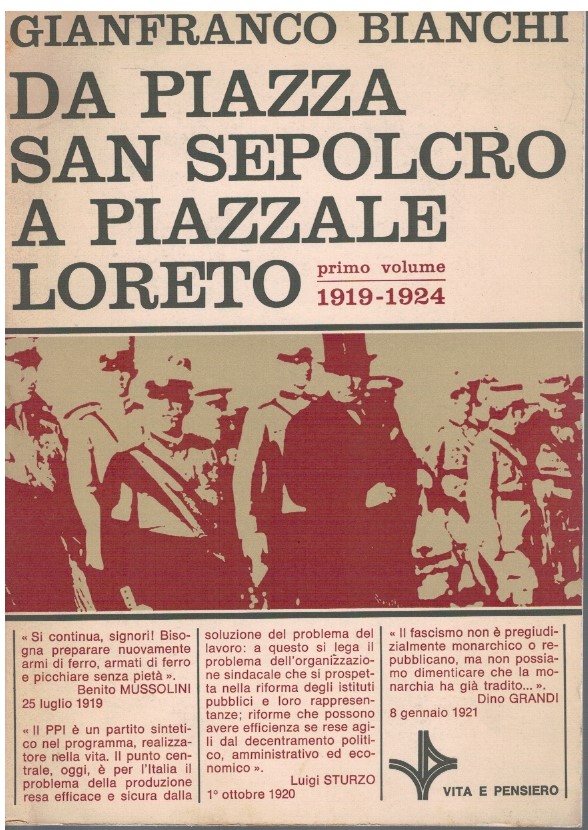 GIANFRANCO BIANCHI

DA PIAZZA SAN SEPOLCRO A PIAZZALE LORETO

primo volume
1919-1924

« Si continua, signori! Bisogna preparare nuovamente armi di ferro, armati di ferro e picchiare senza pietà ».
Benito MUSSOLINI
25 luglio 1919

« Il PPI è un partito sintetico nel programma, realizzatore nella vita. Il punto centrale, oggi, è per l'Italia il problema della produzione resa efficace e sicura dalla soluzione del problema del lavoro: a questo si lega il problema dell'organizzazione sindacale che si prospetta nella riforma degli istituti pubblici e loro rappresentanze; riforme che possono avere efficienza se rese agili dal decentramento politico, amministrativo ed economico ».
Luigi STURZO
1° ottobre 1920

« Il fascismo non è pregiudizialmente monarchico o repubblicano, ma non possiamo dimenticare che la monarchia ha già tradito... ».
Dino GRANDI
8 gennaio 1921

VITA E PENSIERO